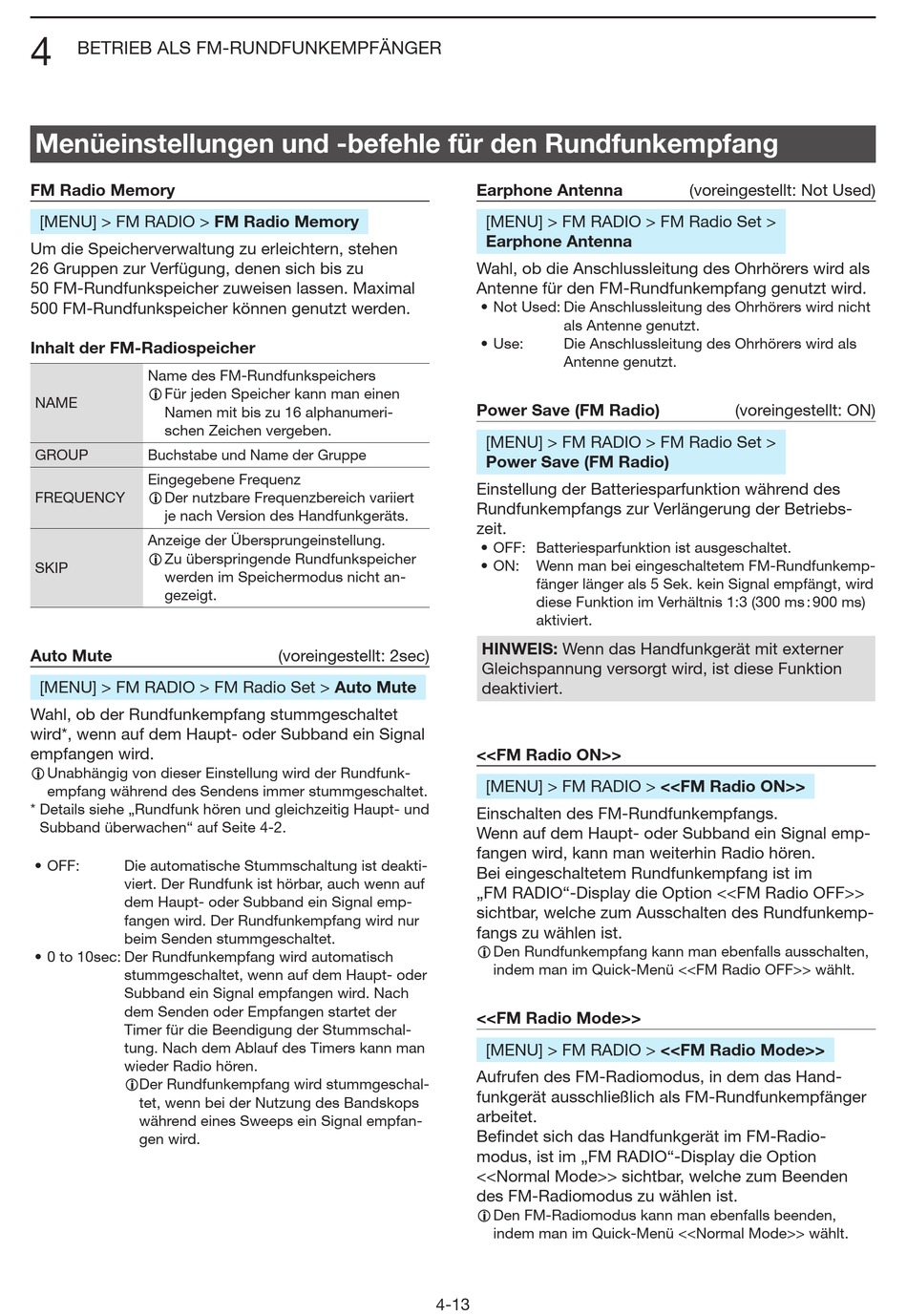 4 BETRIEB ALS FM-RUNDFUNKEMPFÄNGER

Menüeinstellungen und -befehle für den Rundfunkempfang

FM Radio Memory

[MENU] > FM RADIO > FM Radio Memory

Um die Speicherverwaltung zu erleichtern, stehen 26 Gruppen zur Verfügung, denen sich bis zu 50 FM-Rundfunkspeicher zuweisen lassen. Maximal 500 FM-Rundfunkspeicher können genutzt werden.

Inhalt der FM-Radiospeicher

| NAME | Name des FM-Rundfunkspeichers ⓘ Für jeden Speicher kann man einen Namen mit bis zu 16 alphanumerischen Zeichen vergeben. |
|---|---|
| GROUP | Buchstabe und Name der Gruppe |
| FREQUENCY | Eingegebene Frequenz ⓘ Der nutzbare Frequenzbereich variiert je nach Version des Handfunkgeräts. |
| SKIP | Anzeige der Übersprungeinstellung. ⓘ Zu überspringende Rundfunkspeicher werden im Speichermodus nicht angezeigt. |

Auto Mute (voreingestellt: 2sec)

[MENU] > FM RADIO > FM Radio Set > Auto Mute

Wahl, ob der Rundfunkempfang stummgeschaltet wird*, wenn auf dem Haupt- oder Subband ein Signal empfangen wird.
ⓘ Unabhängig von dieser Einstellung wird der Rundfunkempfang während des Sendens immer stummgeschaltet.
* Details siehe „Rundfunk hören und gleichzeitig Haupt- und Subband überwachen“ auf Seite 4-2.

• OFF: Die automatische Stummschaltung ist deaktiviert. Der Rundfunk ist hörbar, auch wenn auf dem Haupt- oder Subband ein Signal empfangen wird. Der Rundfunkempfang wird nur beim Senden stummgeschaltet.
• 0 to 10sec: Der Rundfunkempfang wird automatisch stummgeschaltet, wenn auf dem Haupt- oder Subband ein Signal empfangen wird. Nach dem Senden oder Empfangen startet der Timer für die Beendigung der Stummschaltung. Nach dem Ablauf des Timers kann man wieder Radio hören.
ⓘ Der Rundfunkempfang wird stummgeschaltet, wenn bei der Nutzung des Bandskops während eines Sweeps ein Signal empfangen wird.

Earphone Antenna (voreingestellt: Not Used)

[MENU] > FM RADIO > FM Radio Set > Earphone Antenna

Wahl, ob die Anschlussleitung des Ohrhörers wird als Antenne für den FM-Rundfunkempfang genutzt wird.
• Not Used: Die Anschlussleitung des Ohrhörers wird nicht als Antenne genutzt.
• Use: Die Anschlussleitung des Ohrhörers wird als Antenne genutzt.

Power Save (FM Radio) (voreingestellt: ON)

[MENU] > FM RADIO > FM Radio Set > Power Save (FM Radio)

Einstellung der Batteriesparfunktion während des Rundfunkempfangs zur Verlängerung der Betriebszeit.
• OFF: Batteriesparfunktion ist ausgeschaltet.
• ON: Wenn man bei eingeschaltetem FM-Rundfunkempfänger länger als 5 Sek. kein Signal empfängt, wird diese Funktion im Verhältnis 1:3 (300 ms : 900 ms) aktiviert.

HINWEIS: Wenn das Handfunkgerät mit externer Gleichspannung versorgt wird, ist diese Funktion deaktiviert.

<<FM Radio ON>>

[MENU] > FM RADIO > <<FM Radio ON>>

Einschalten des FM-Rundfunkempfangs.
Wenn auf dem Haupt- oder Subband ein Signal empfangen wird, kann man weiterhin Radio hören.
Bei eingeschaltetem Rundfunkempfang ist im „FM RADIO“-Display die Option <<FM Radio OFF>> sichtbar, welche zum Ausschalten des Rundfunkempfangs zu wählen ist.
ⓘ Den Rundfunkempfang kann man ebenfalls ausschalten, indem man im Quick-Menü <<FM Radio OFF>> wählt.

<<FM Radio Mode>>

[MENU] > FM RADIO > <<FM Radio Mode>>

Aufrufen des FM-Radiomodus, in dem das Handfunkgerät ausschließlich als FM-Rundfunkempfänger arbeitet.
Befindet sich das Handfunkgerät im FM-Radiomodus, ist im „FM RADIO“-Display die Option <<Normal Mode>> sichtbar, welche zum Beenden des FM-Radiomodus zu wählen ist.
ⓘ Den FM-Radiomodus kann man ebenfalls beenden, indem man im Quick-Menü <<Normal Mode>> wählt.

4-13